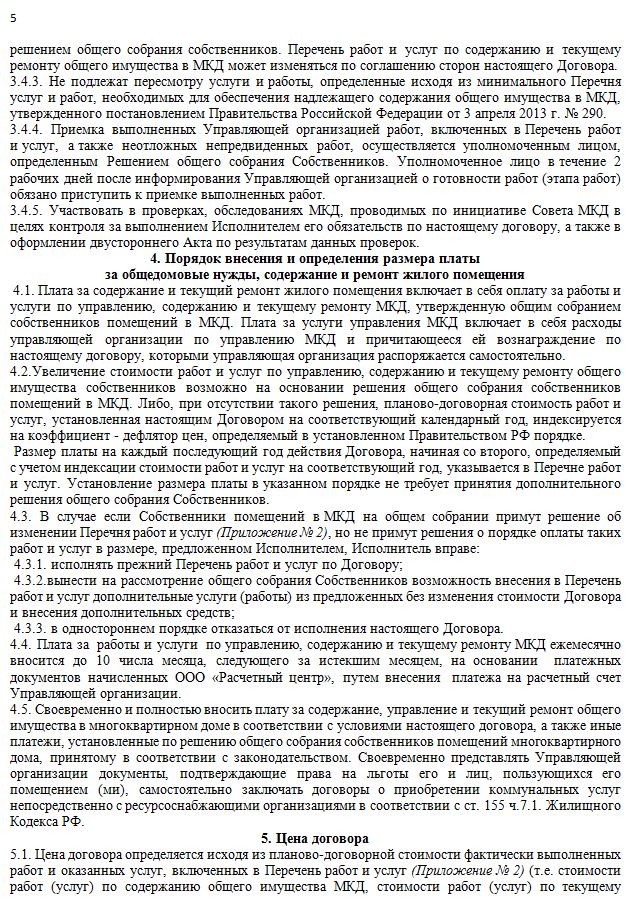 5

решением общего собрания собственников. Перечень работ и услуг по содержанию и текущему ремонту общего имущества в МКД может изменяться по соглашению сторон настоящего Договора.
3.4.3. Не подлежат пересмотру услуги и работы, определенные исходя из минимального Перечня услуг и работ, необходимых для обеспечения надлежащего содержания общего имущества в МКД, утвержденного постановлением Правительства Российской Федерации от 3 апреля 2013 г. № 290.
3.4.4. Приемка выполненных Управляющей организацией работ, включенных в Перечень работ и услуг, а также неотложных непредвиденных работ, осуществляется уполномоченным лицом, определенным Решением общего собрания Собственников. Уполномоченное лицо в течение 2 рабочих дней после информирования Управляющей организацией о готовности работ (этапа работ) обязано приступить к приемке выполненных работ.
3.4.5. Участвовать в проверках, обследованиях МКД, проводимых по инициативе Совета МКД в целях контроля за выполнением Исполнителем его обязательств по настоящему договору, а также в оформлении двустороннего Акта по результатам данных проверок.

4. Порядок внесения и определения размера платы за общедомовые нужды, содержание и ремонт жилого помещения

4.1. Плата за содержание и текущий ремонт жилого помещения включает в себя оплату за работы и услуги по управлению, содержанию и текущему ремонту МКД, утвержденную общим собранием собственников помещений в МКД. Плата за услуги управления МКД включает в себя расходы управляющей организации по управлению МКД и причитающееся ей вознаграждение по настоящему договору, которыми управляющая организация распоряжается самостоятельно.
4.2.Увеличение стоимости работ и услуг по управлению, содержанию и текущему ремонту общего имущества собственников возможно на основании решения общего собрания собственников помещений в МКД. Либо, при отсутствии такого решения, планово-договорная стоимость работ и услуг, установленная настоящим Договором на соответствующий календарный год, индексируется на коэффициент - дефлятор цен, определяемый в установленном Правительством РФ порядке.
Размер платы на каждый последующий год действия Договора, начиная со второго, определяемый с учетом индексации стоимости работ и услуг на соответствующий год, указывается в Перечне работ и услуг. Установление размера платы в указанном порядке не требует принятия дополнительного решения общего собрания Собственников.
4.3. В случае если Собственники помещений в МКД на общем собрании примут решение об изменении Перечня работ и услуг (Приложение № 2), но не примут решения о порядке оплаты таких работ и услуг в размере, предложенном Исполнителем, Исполнитель вправе:
4.3.1. исполнять прежний Перечень работ и услуг по Договору;
4.3.2.вынести на рассмотрение общего собрания Собственников возможность внесения в Перечень работ и услуг дополнительные услуги (работы) из предложенных без изменения стоимости Договора и внесения дополнительных средств;
4.3.3. в одностороннем порядке отказаться от исполнения настоящего Договора.
4.4. Плата за работы и услуги по управлению, содержанию и текущему ремонту МКД ежемесячно вносится до 10 числа месяца, следующего за истекшим месяцем, на основании платежных документов начисленных ООО «Расчетный центр», путем внесения платежа на расчетный счет Управляющей организации.
4.5. Своевременно и полностью вносить плату за содержание, управление и текущий ремонт общего имущества в многоквартирном доме в соответствии с условиями настоящего договора, а также иные платежи, установленные по решению общего собрания собственников помещений многоквартирного дома, принятому в соответствии с законодательством. Своевременно представлять Управляющей организации документы, подтверждающие права на льготы его и лиц, пользующихся его помещением (ми), самостоятельно заключать договоры о приобретении коммунальных услуг непосредственно с ресурсоснабжающими организациями в соответствии с ст. 155 ч.7.1. Жилищного Кодекса РФ.

5. Цена договора

5.1. Цена договора определяется исходя из планово-договорной стоимости фактически выполненных работ и оказанных услуг, включенных в Перечень работ и услуг (Приложение № 2) (т.е. стоимости работ (услуг) по содержанию общего имущества МКД, стоимости работ (услуг) по текущему